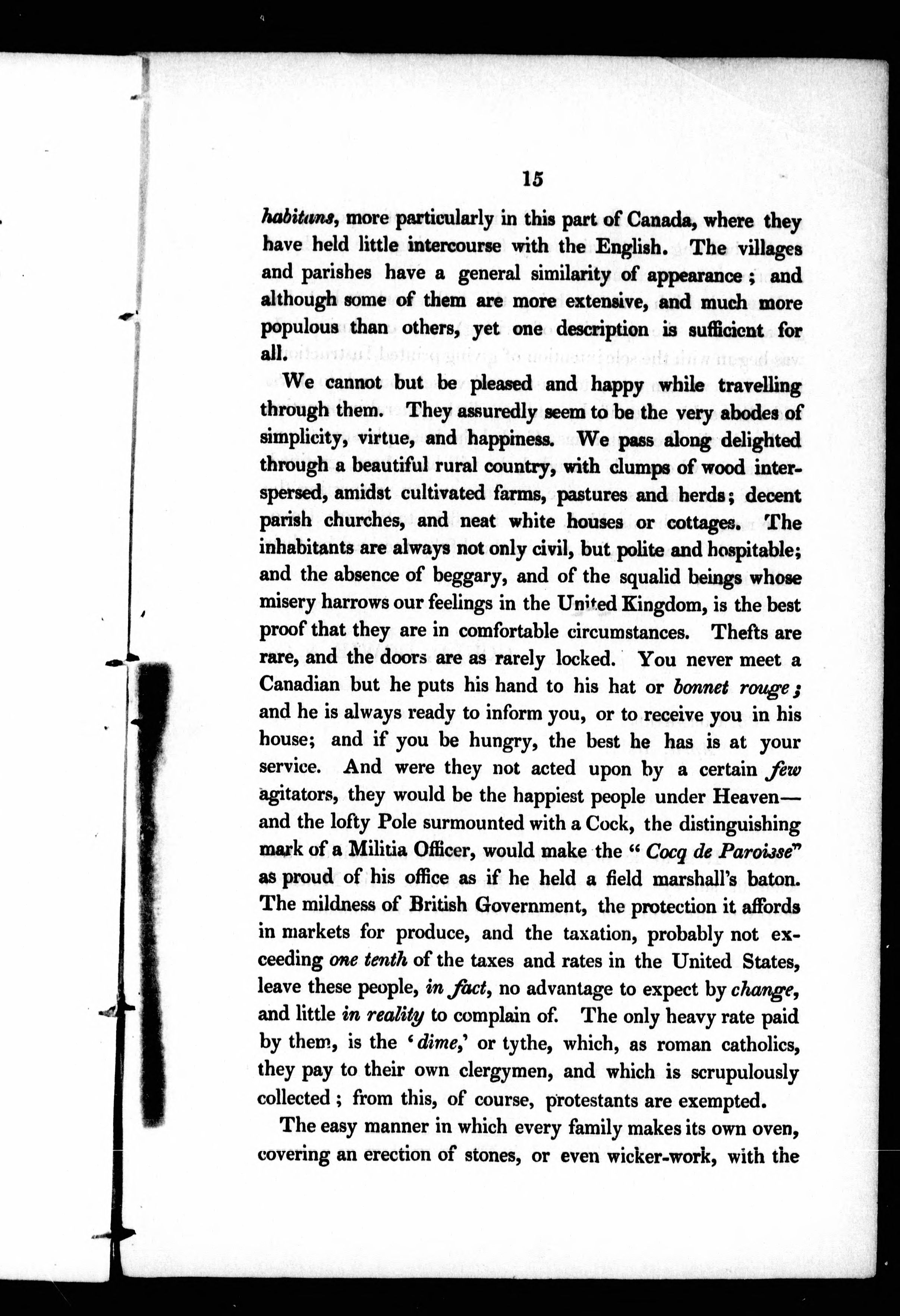 15

habitans, more particularly in this part of Canada, where they have held little intercourse with the English. The villages and parishes have a general similarity of appearance; and although some of them are more extensive, and much more populous than others, yet one description is sufficient for all.

We cannot but be pleased and happy while travelling through them. They assuredly seem to be the very abodes of simplicity, virtue, and happiness. We pass along delighted through a beautiful rural country, with clumps of wood interspersed, amidst cultivated farms, pastures and herds; decent parish churches, and neat white houses or cottages. The inhabitants are always not only civil, but polite and hospitable; and the absence of beggary, and of the squalid beings whose misery harrows our feelings in the United Kingdom, is the best proof that they are in comfortable circumstances. Thefts are rare, and the doors are as rarely locked. You never meet a Canadian but he puts his hand to his hat or bonnet rouge; and he is always ready to inform you, or to receive you in his house; and if you be hungry, the best he has is at your service. And were they not acted upon by a certain few agitators, they would be the happiest people under Heaven—and the lofty Pole surmounted with a Cock, the distinguishing mark of a Militia Officer, would make the "Cocq de Paroisse" as proud of his office as if he held a field marshall's baton. The mildness of British Government, the protection it affords in markets for produce, and the taxation, probably not exceeding one tenth of the taxes and rates in the United States, leave these people, in fact, no advantage to expect by change, and little in reality to complain of. The only heavy rate paid by them, is the 'dime,' or tythe, which, as roman catholics, they pay to their own clergymen, and which is scrupulously collected; from this, of course, protestants are exempted.

The easy manner in which every family makes its own oven, covering an erection of stones, or even wicker-work, with the